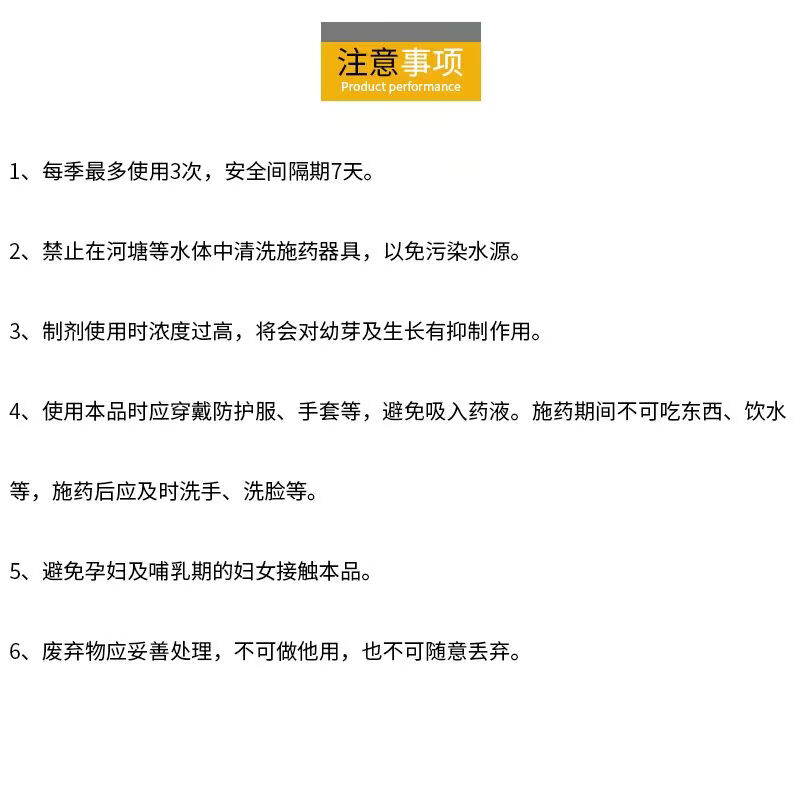 注意事项
Product performance

1、每季最多使用3次，安全间隔期7天。

2、禁止在河塘等水体中清洗施药器具，以免污染水源。

3、制剂使用时浓度过高，将会对幼芽及生长有抑制作用。

4、使用本品时应穿戴防护服、手套等，避免吸入药液。施药期间不可吃东西、饮水等，施药后应及时洗手、洗脸等。

5、避免孕妇及哺乳期的妇女接触本品。

6、废弃物应妥善处理，不可做他用，也不可随意丢弃。